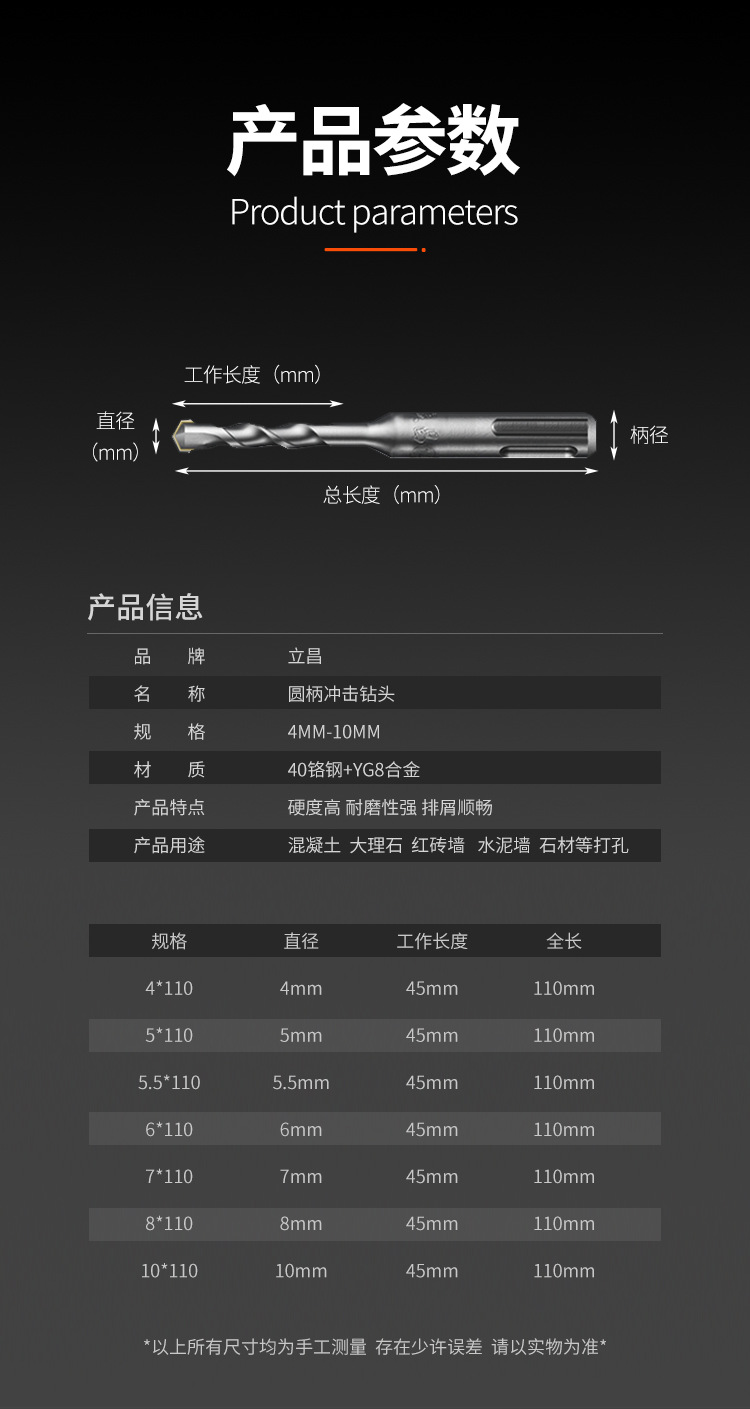 产品参数
Product parameters

工作长度（mm）
直径（mm）
柄径
总长度（mm）

产品信息

| 品　　牌 | 立昌 |
|---|---|
| 名　　称 | 圆柄冲击钻头 |
| 规　　格 | 4MM-10MM |
| 材　　质 | 40铬钢+YG8合金 |
| 产品特点 | 硬度高 耐磨性强 排屑顺畅 |
| 产品用途 | 混凝土 大理石 红砖墙 水泥墙 石材等打孔 |

| 规格 | 直径 | 工作长度 | 全长 |
|---|---|---|---|
| 4*110 | 4mm | 45mm | 110mm |
| 5*110 | 5mm | 45mm | 110mm |
| 5.5*110 | 5.5mm | 45mm | 110mm |
| 6*110 | 6mm | 45mm | 110mm |
| 7*110 | 7mm | 45mm | 110mm |
| 8*110 | 8mm | 45mm | 110mm |
| 10*110 | 10mm | 45mm | 110mm |

*以上所有尺寸均为手工测量 存在少许误差 请以实物为准*